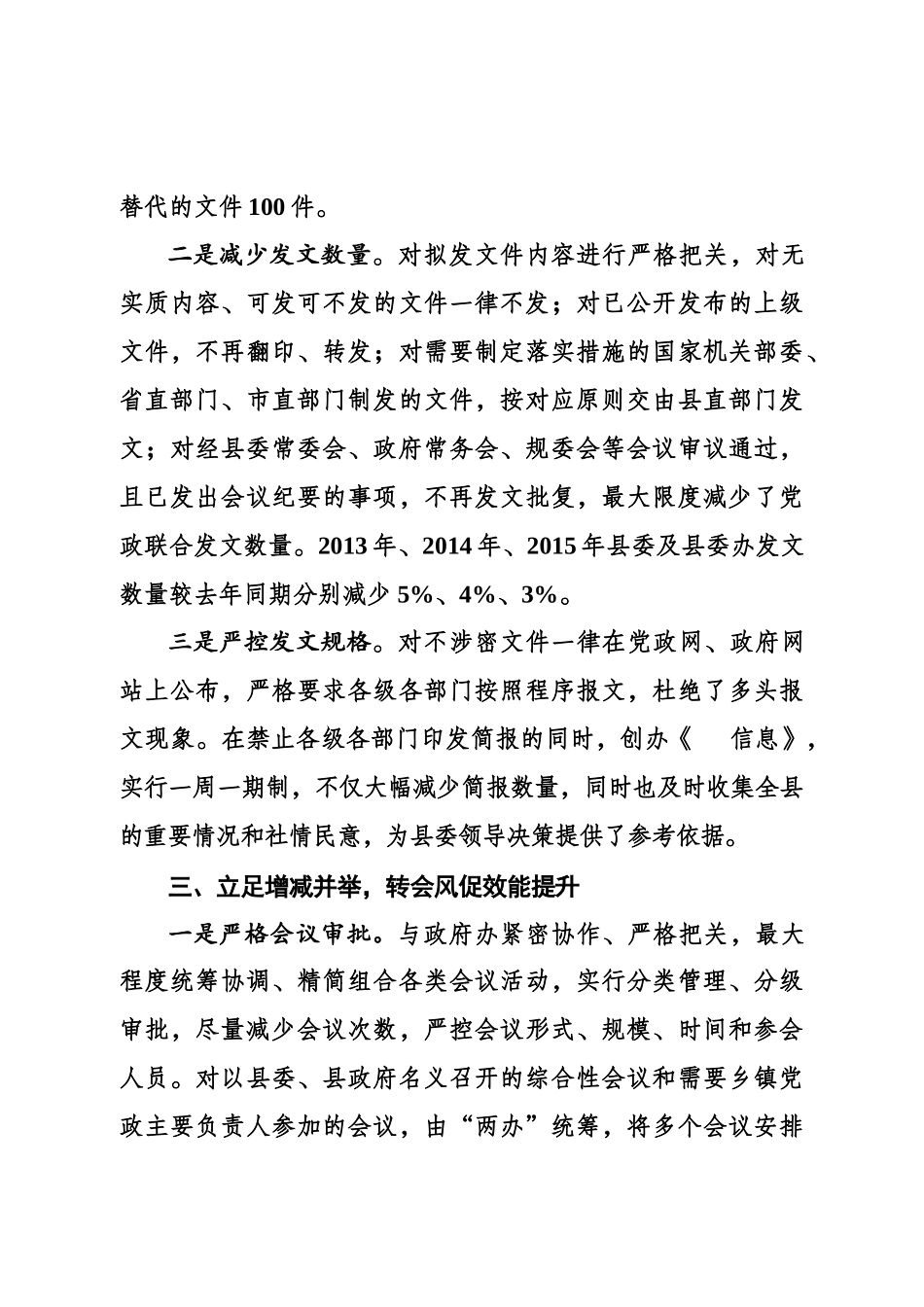 替代的文件100件。

二是减少发文数量。对拟发文件内容进行严格把关，对无实质内容、可发可不发的文件一律不发；对已公开发布的上级文件，不再翻印、转发；对需要制定落实措施的国家机关部委、省直部门、市直部门制发的文件，按对应原则交由县直部门发文；对经县委常委会、政府常务会、规委会等会议审议通过，且已发出会议纪要的事项，不再发文批复，最大限度减少了党政联合发文数量。2013年、2014年、2015年县委及县委办发文数量较去年同期分别减少5%、4%、3%。

三是严控发文规格。对不涉密文件一律在党政网、政府网站上公布，严格要求各级各部门按照程序报文，杜绝了多头报文现象。在禁止各级各部门印发简报的同时，创办《　信息》，实行一周一期制，不仅大幅减少简报数量，同时也及时收集全县的重要情况和社情民意，为县委领导决策提供了参考依据。

三、立足增减并举，转会风促效能提升

一是严格会议审批。与政府办紧密协作、严格把关，最大程度统筹协调、精简组合各类会议活动，实行分类管理、分级审批，尽量减少会议次数，严控会议形式、规模、时间和参会人员。对以县委、县政府名义召开的综合性会议和需要乡镇党政主要负责人参加的会议，由“两办”统筹，将多个会议安排